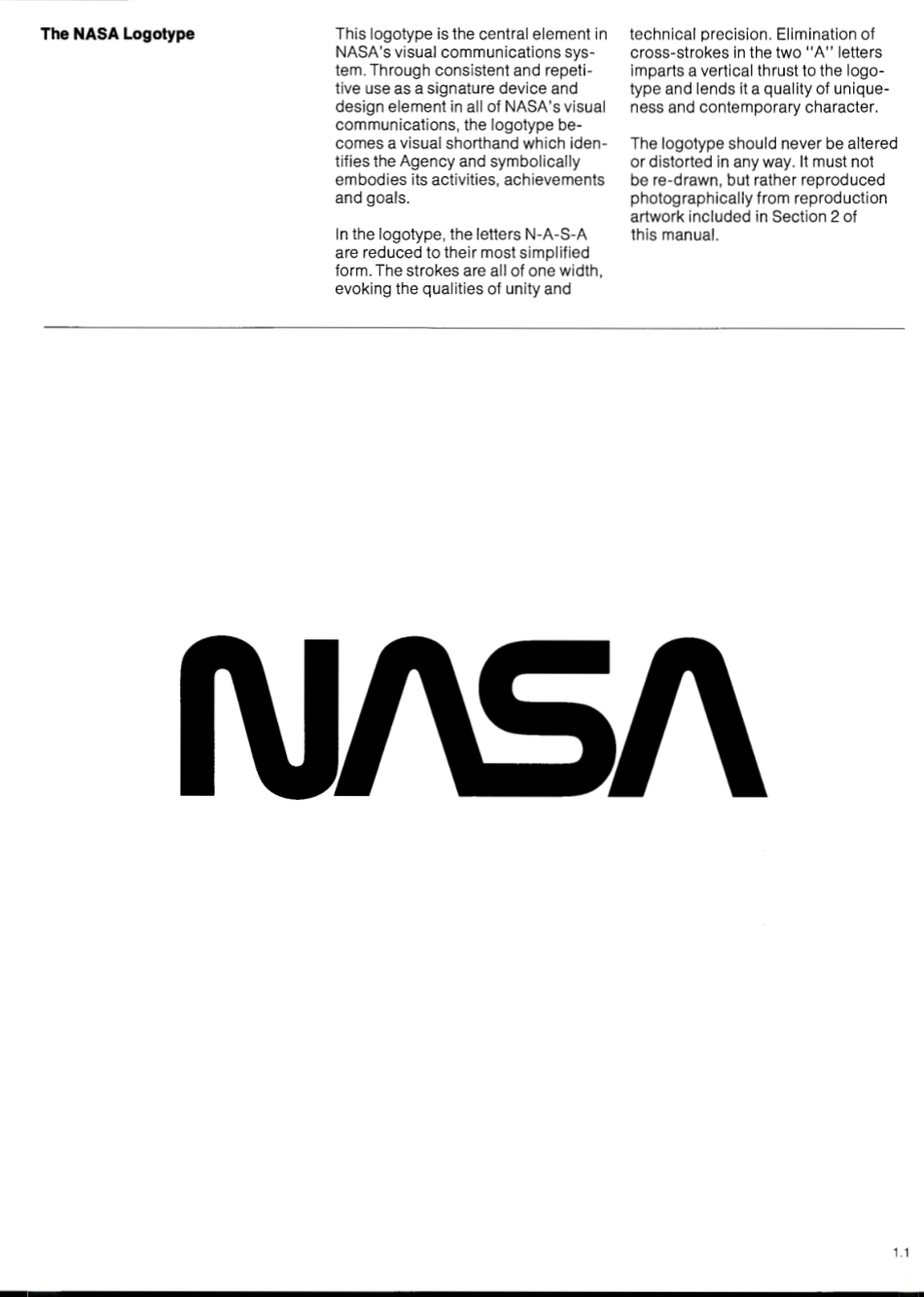 The NASA Logotype

This logotype is the central element in NASA's visual communications system. Through consistent and repetitive use as a signature device and design element in all of NASA's visual communications, the logotype becomes a visual shorthand which identifies the Agency and symbolically embodies its activities, achievements and goals.

In the logotype, the letters N-A-S-A are reduced to their most simplified form. The strokes are all of one width, evoking the qualities of unity and technical precision. Elimination of cross-strokes in the two "A" letters imparts a vertical thrust to the logotype and lends it a quality of uniqueness and contemporary character.

The logotype should never be altered or distorted in any way. It must not be re-drawn, but rather reproduced photographically from reproduction artwork included in Section 2 of this manual.

NASA

1.1